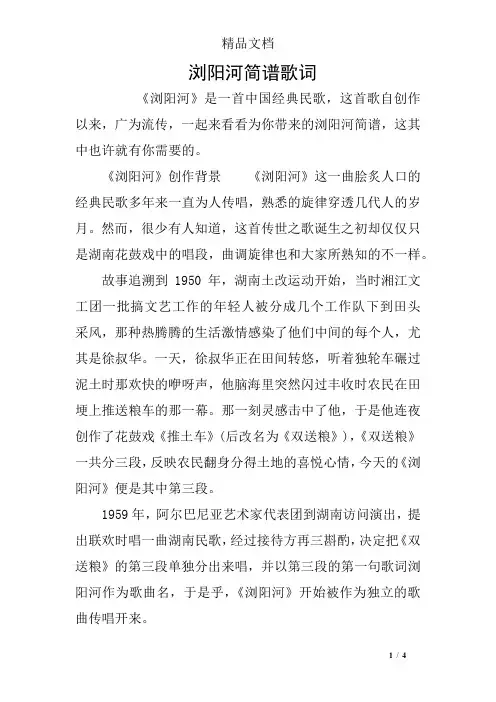 精品文档

浏阳河简谱歌词

《浏阳河》是一首中国经典民歌，这首歌自创作以来，广为流传，一起来看看为你带来的浏阳河简谱，这其中也许就有你需要的。

《浏阳河》创作背景　　《浏阳河》这一曲脍炙人口的经典民歌多年来一直为人传唱，熟悉的旋律穿透几代人的岁月。然而，很少有人知道，这首传世之歌诞生之初却仅仅只是湖南花鼓戏中的唱段，曲调旋律也和大家所熟知的不一样。

故事追溯到 1950 年，湖南土改运动开始，当时湘江文工团一批搞文艺工作的年轻人被分成几个工作队下到田头采风，那种热腾腾的生活激情感染了他们中间的每个人，尤其是徐叔华。一天，徐叔华正在田间转悠，听着独轮车碾过泥土时那欢快的咿呀声，他脑海里突然闪过丰收时农民在田埂上推送粮车的那一幕。那一刻灵感击中了他，于是他连夜创作了花鼓戏《推土车》(后改名为《双送粮》)，《双送粮》一共分三段，反映农民翻身分得土地的喜悦心情，今天的《浏阳河》便是其中第三段。

1959 年，阿尔巴尼亚艺术家代表团到湖南访问演出，提出联欢时唱一曲湖南民歌，经过接待方再三斟酌，决定把《双送粮》的第三段单独分出来唱，并以第三段的第一句歌词浏阳河作为歌曲名，于是乎，《浏阳河》开始被作为独立的歌曲传唱开来。

1 / 4